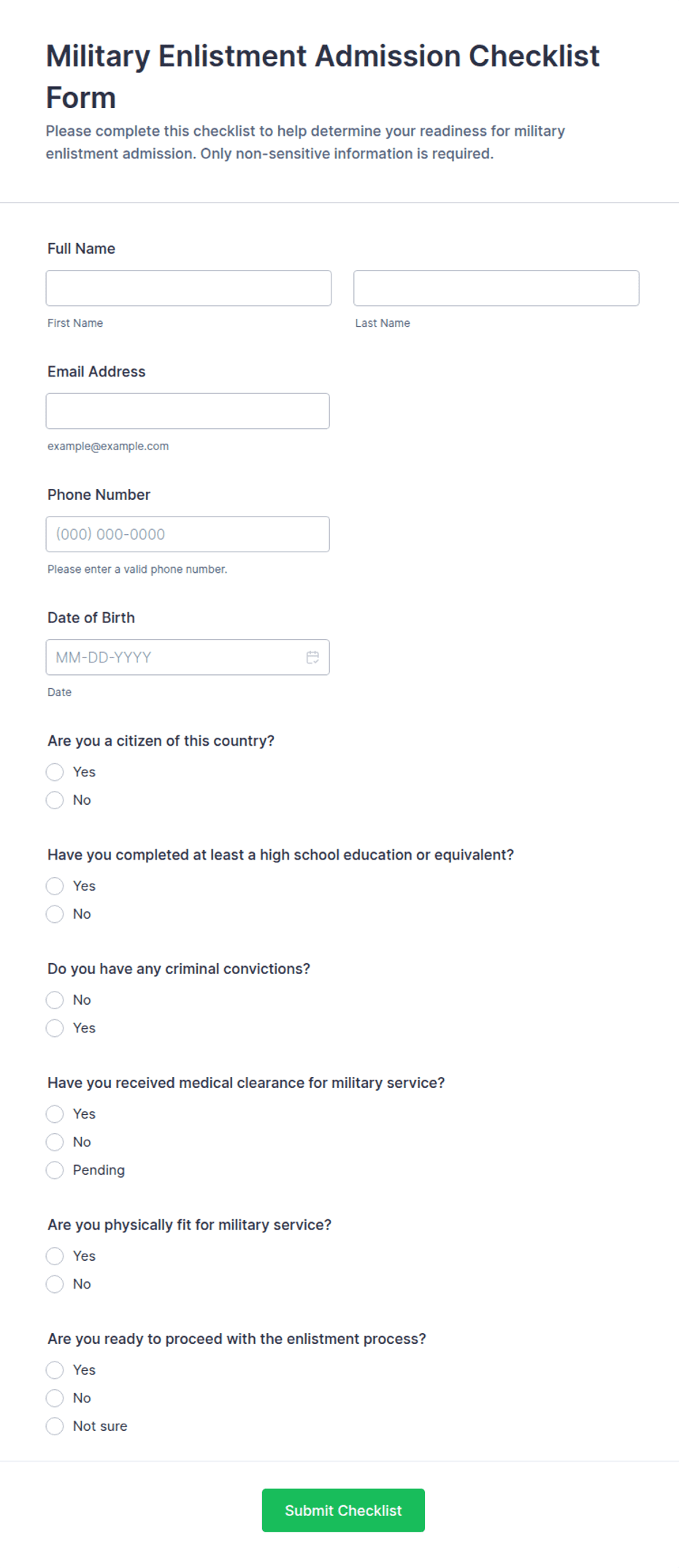 Military Enlistment Admission Checklist Form

Please complete this checklist to help determine your readiness for military enlistment admission. Only non-sensitive information is required.

Full Name

First Name

Last Name

Email Address

example@example.com

Phone Number

(000) 000-0000

Please enter a valid phone number.

Date of Birth

MM-DD-YYYY

Date

Are you a citizen of this country?

Yes

No

Have you completed at least a high school education or equivalent?

Yes

No

Do you have any criminal convictions?

No

Yes

Have you received medical clearance for military service?

Yes

No

Pending

Are you physically fit for military service?

Yes

No

Are you ready to proceed with the enlistment process?

Yes

No

Not sure

Submit Checklist